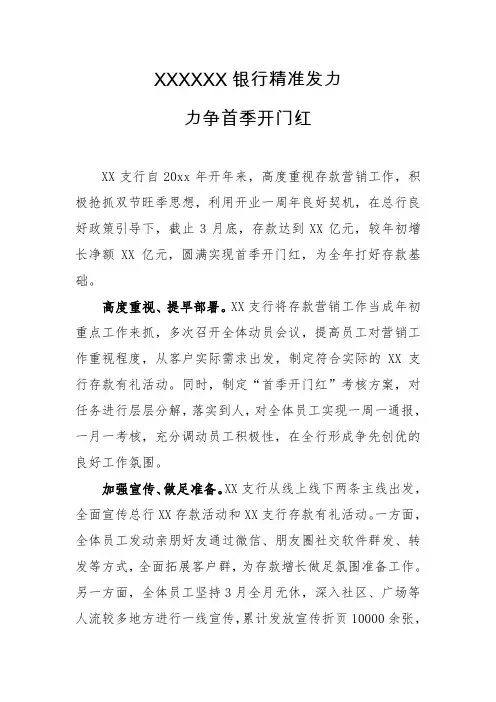 XXXXXX 银行精准发力

力争首季开门红

XX 支行自 20xx 年开年来，高度重视存款营销工作，积极抢抓双节旺季思想，利用开业一周年良好契机，在总行良好政策引导下，截止 3 月底，存款达到 XX 亿元，较年初增长净额 XX 亿元，圆满实现首季开门红，为全年打好存款基础。

高度重视、提早部署。XX 支行将存款营销工作当成年初重点工作来抓，多次召开全体动员会议，提高员工对营销工作重视程度，从客户实际需求出发，制定符合实际的 XX 支行存款有礼活动。同时，制定“首季开门红”考核方案，对任务进行层层分解，落实到人，对全体员工实现一周一通报，一月一考核，充分调动员工积极性，在全行形成争先创优的良好工作氛围。

加强宣传、做足准备。XX 支行从线上线下两条主线出发，全面宣传总行 XX 存款活动和 XX 支行存款有礼活动。一方面，全体员工发动亲朋好友通过微信、朋友圈社交软件群发、转发等方式，全面拓展客户群，为存款增长做足氛围准备工作。另一方面，全体员工坚持 3 月全月无休，深入社区、广场等人流较多地方进行一线宣传，累计发放宣传折页 10000 余张，